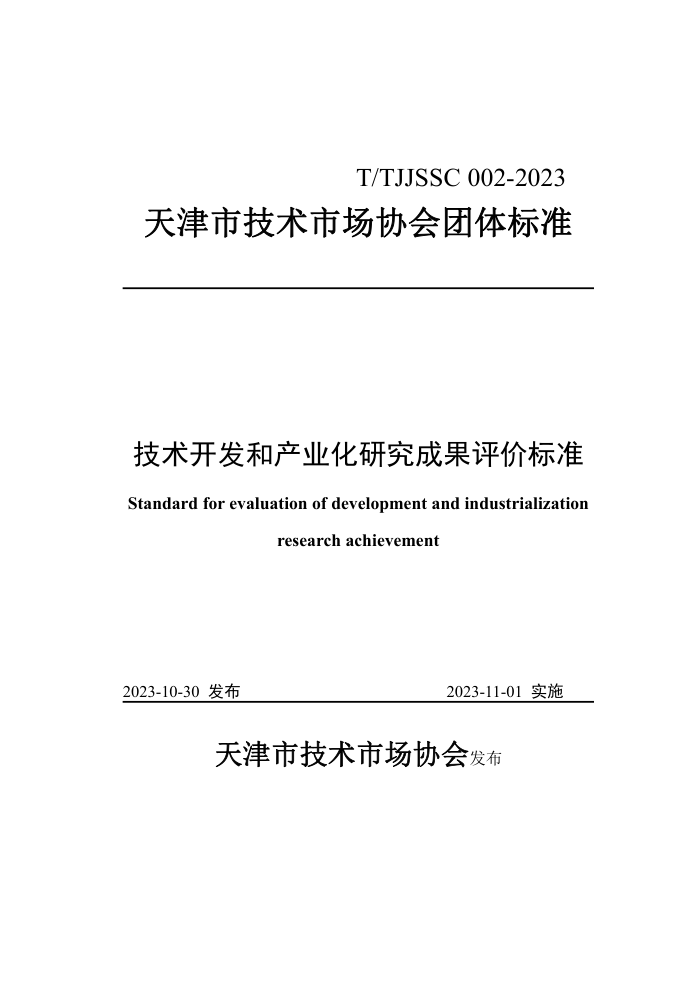 T/TJJSSC 002-2023

天津市技术市场协会团体标准

技术开发和产业化研究成果评价标准

Standard for evaluation of development and industrialization research achievement

2023-10-30 发布　　2023-11-01 实施

天津市技术市场协会发布